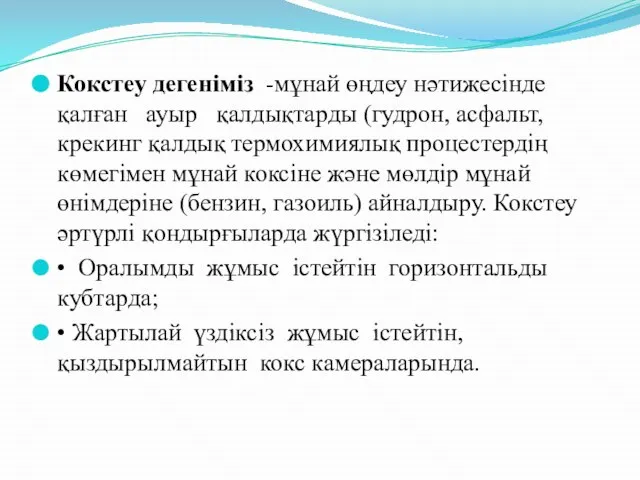 Кокстеу дегеніміз -мұнай өңдеу нәтижесінде қалған ауыр қалдықтарды (гудрон, асфальт, крекинг қалдық термохимиялық процестердің көмегімен мұнай коксіне және мөлдір мұнай өнімдеріне (бензин, газоиль) айналдыру. Кокстеу әртүрлі қондырғыларда жүргізіледі:

• Оралымды жұмыс істейтін горизонтальды кубтарда;

• Жартылай үздіксіз жұмыс істейтін, қыздырылмайтын кокс камераларында.